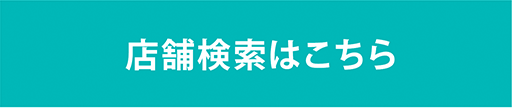 店舗検索はこちら